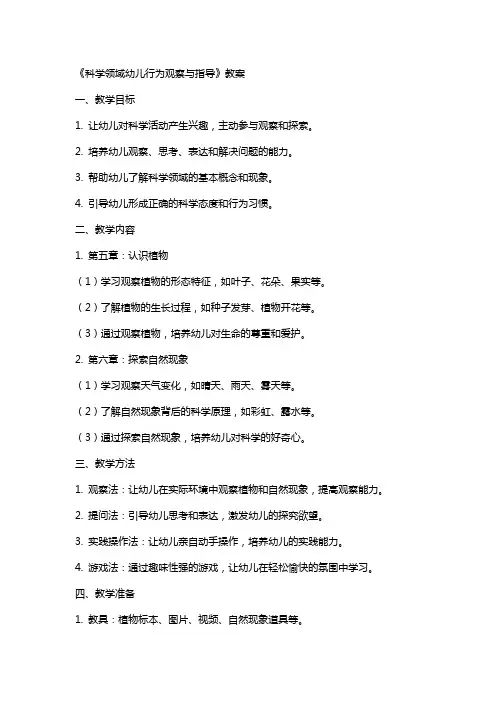 《科学领域幼儿行为观察与指导》教案

一、教学目标

1. 让幼儿对科学活动产生兴趣，主动参与观察和探索。

2. 培养幼儿观察、思考、表达和解决问题的能力。

3. 帮助幼儿了解科学领域的基本概念和现象。

4. 引导幼儿形成正确的科学态度和行为习惯。

二、教学内容

1. 第五章：认识植物

（1）学习观察植物的形态特征，如叶子、花朵、果实等。

（2）了解植物的生长过程，如种子发芽、植物开花等。

（3）通过观察植物，培养幼儿对生命的尊重和爱护。

2. 第六章：探索自然现象

（1）学习观察天气变化，如晴天、雨天、雾天等。

（2）了解自然现象背后的科学原理，如彩虹、露水等。

（3）通过探索自然现象，培养幼儿对科学的好奇心。

三、教学方法

1. 观察法：让幼儿在实际环境中观察植物和自然现象，提高观察能力。

2. 提问法：引导幼儿思考和表达，激发幼儿的探究欲望。

3. 实践操作法：让幼儿亲自动手操作，培养幼儿的实践能力。

4. 游戏法：通过趣味性强的游戏，让幼儿在轻松愉快的氛围中学习。

四、教学准备

1. 教具：植物标本、图片、视频、自然现象道具等。